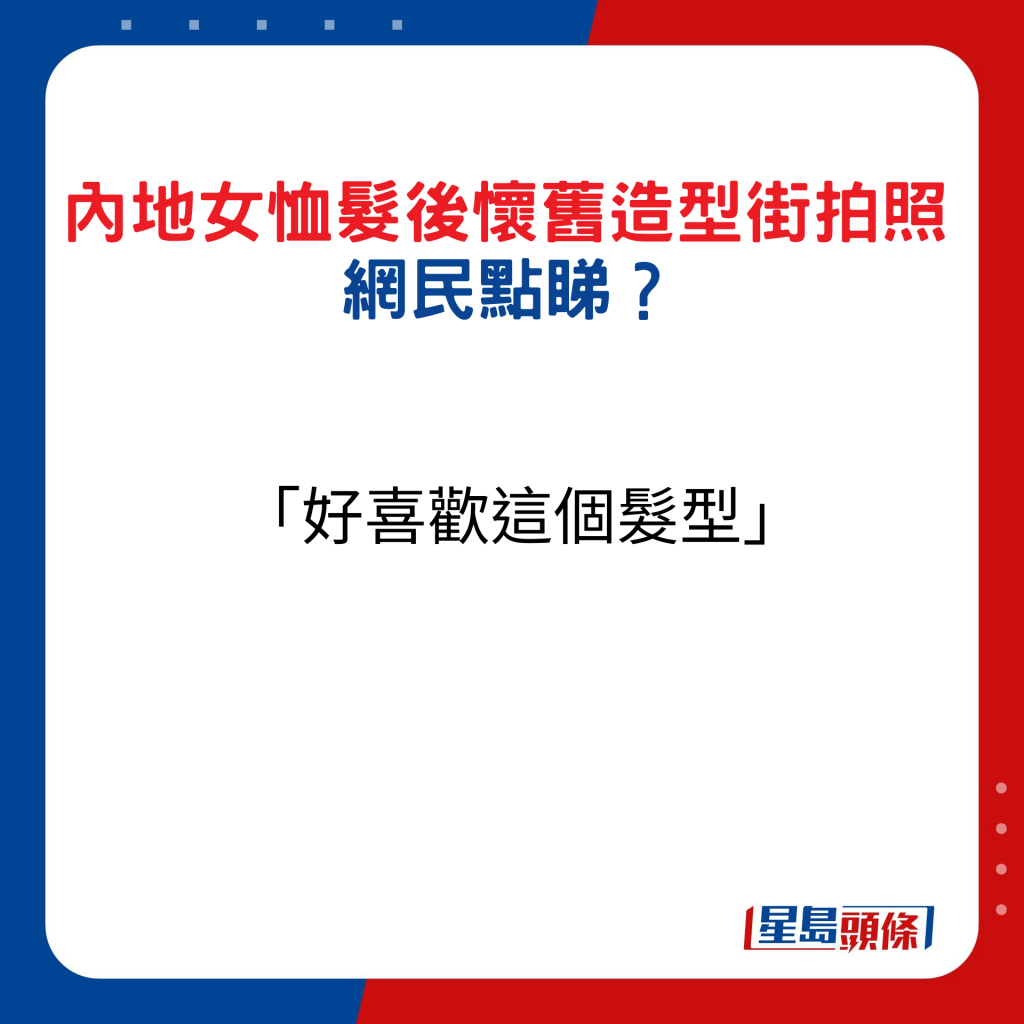 內地女恤髮後懷舊造型街拍照
網民點睇？

「好喜歡這個髮型」

星島頭條